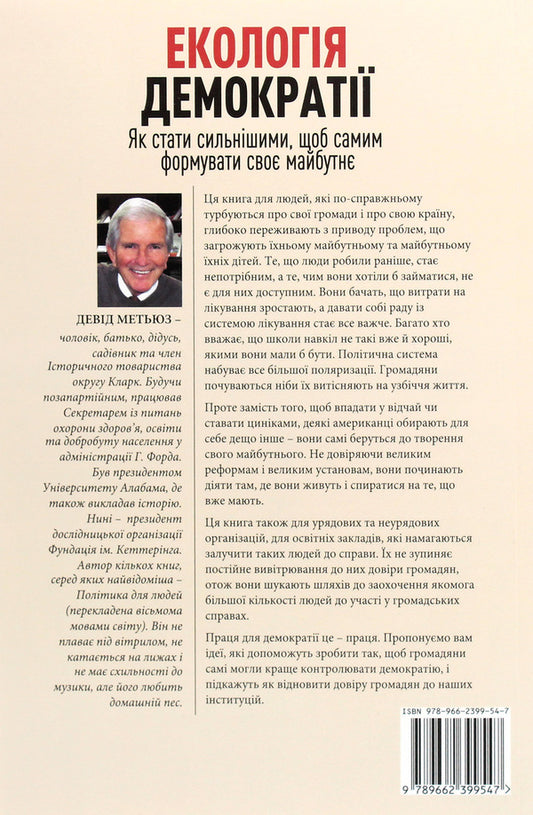 ЕКОЛОГІЯ
ДЕМОКРАТІЇ

Як стати сильнішими, щоб самим формувати своє майбутнє

ДЕВІД МЕТЬЮЗ – чоловік, батько, дідусь, садівник та член Історичного товариства округу Кларк. Будучи позапартійним, працював Секретарем із питань охорони здоров'я, освіти та добробуту населення у адміністрації Г. Форда. Був президентом Університету Алабама, де також викладав історію. Нині – президент дослідницької організації Фундація ім. Кеттерінга. Автор кількох книг, серед яких найвідоміша – Політика для людей (перекладена вісьмома мовами світу). Він не плаває під вітрилом, не катається на лижах і не має схильності до музики, але його любить домашній пес.

Ця книга для людей, які по-справжньому турбуються про свої громади і про свою країну, глибоко переживають з приводу проблем, що загрожують їхньому майбутньому та майбутньому їхніх дітей. Те, що люди робили раніше, стає непотрібним, а те, чим вони хотіли б займатися, не є для них доступним. Вони бачать, що витрати на лікування зростають, а давати собі раду із системою лікування стає все важче. Багато хто вважає, що школи навкіл не такі вже й хороші, якими вони мали б бути. Політична система набуває все більшої поляризації. Громадяни почуваються ніби їх витісняють на узбіччя життя.

Проте замість того, щоб впадати у відчай чи ставати циніками, деякі американці обирають для себе дещо інше – вони самі беруться до творення свого майбутнього. Не довіряючи великим реформам і великим установам, вони починають діяти там, де вони живуть і спиратися на те, що вже мають.

Ця книга також для урядових та неурядових організацій, для освітніх закладів, які намагаються залучити таких людей до справи. Їх не зупиняє постійне вивітрювання до них довіри громадян, отож вони шукають шляхів до заохочення якомога більшої кількості людей до участі у громадських справах.

Праця для демократії це – праця. Пропонуємо вам ідеї, які допоможуть зробити так, щоб громадяни самі могли краще контролювати демократію, і підкажуть як відновити довіру громадян до наших інституцій.

ISBN 978-966-2399-54-7
9 789662 399547